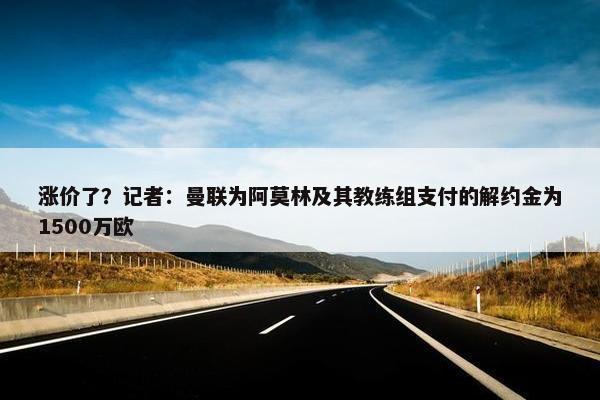 涨价了？记者：曼联为阿莫林及其教练组支付的解约金为1500万欧